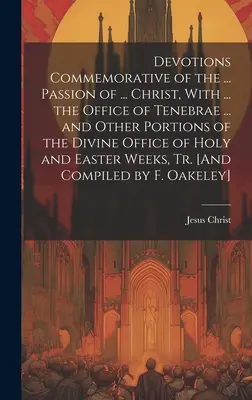 Devotions Commemorative of the ... Passion of ... Christ, With ... the Office of Tenebrae ... and Other Portions of the Divine Office of Holy and Easter Weeks, Tr. [And Compiled by F. Oakeley]

Jesus Christ